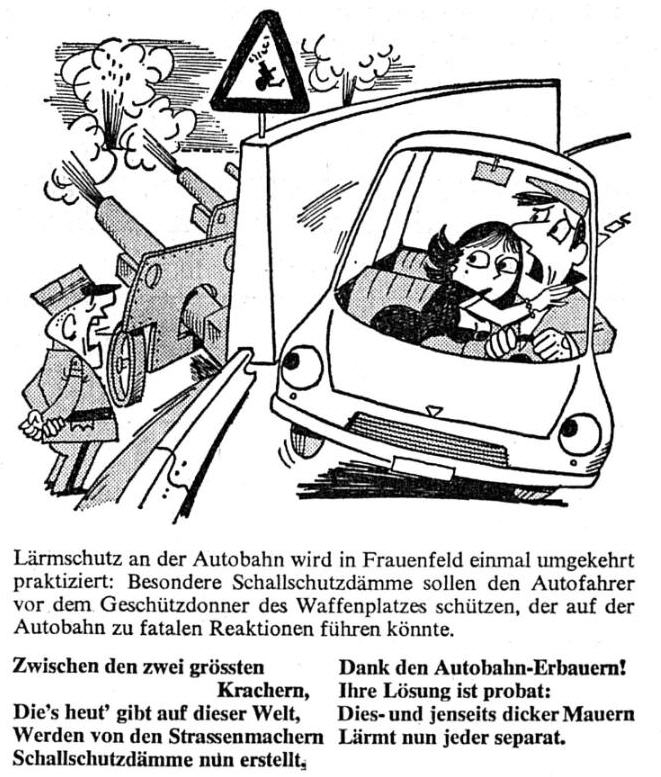 Lärmschutz an der Autobahn wird in Frauenfeld einmal umgekehrt praktiziert: Besondere Schallschutzdämme sollen den Autofahrer vor dem Geschützdonner des Waffenplatzes schützen, der auf der Autobahn zu fatalen Reaktionen führen könnte.

Zwischen den zwei grössten Krachern,
Die's heut' gibt auf dieser Welt,
Werden von den Strassenmachern
Schallschutzdämme nun erstellt.

Dank den Autobahn-Erbauern!
Ihre Lösung ist probat:
Dies- und jenseits dicker Mauern
Lärmt nun jeder separat.